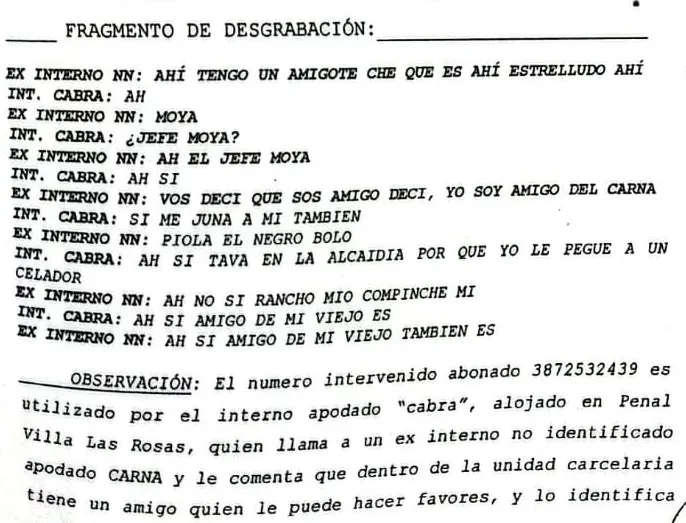 FRAGMENTO DE DESGRABACIÓN:

EX INTERNO NN: AHÍ TENGO UN AMIGOTE CHE QUE ES AHÍ ESTRELLUDO AHÍ
INT. CABRA: AH
EX INTERNO NN: MOYA
INT. CABRA: ¿JEFE MOYA?
EX INTERNO NN: AH EL JEFE MOYA
INT. CABRA: AH SI
EX INTERNO NN: VOS DECI QUE SOS AMIGO DECI, YO SOY AMIGO DEL CARNA
INT. CABRA: SI ME JUNA A MI TAMBIEN
EX INTERNO NN: PIOLA EL NEGRO BOLO
INT. CABRA: AH SI TAVA EN LA ALCAIDIA POR QUE YO LE PEGUE A UN CELADOR
EX INTERNO NN: AH NO SI RANCHO MIO COMPINCHE MI
INT. CABRA: AH SI AMIGO DE MI VIEJO ES
EX INTERNO NN: AH SI AMIGO DE MI VIEJO TAMBIEN ES

OBSERVACIÓN: El numero intervenido abonado 3872532439 es utilizado por el interno apodado "cabra", alojado en Penal Villa Las Rosas, quien llama a un ex interno no identificado apodado CARNA y le comenta que dentro de la unidad carcelaria tiene un amigo quien le puede hacer favores, y lo identifica